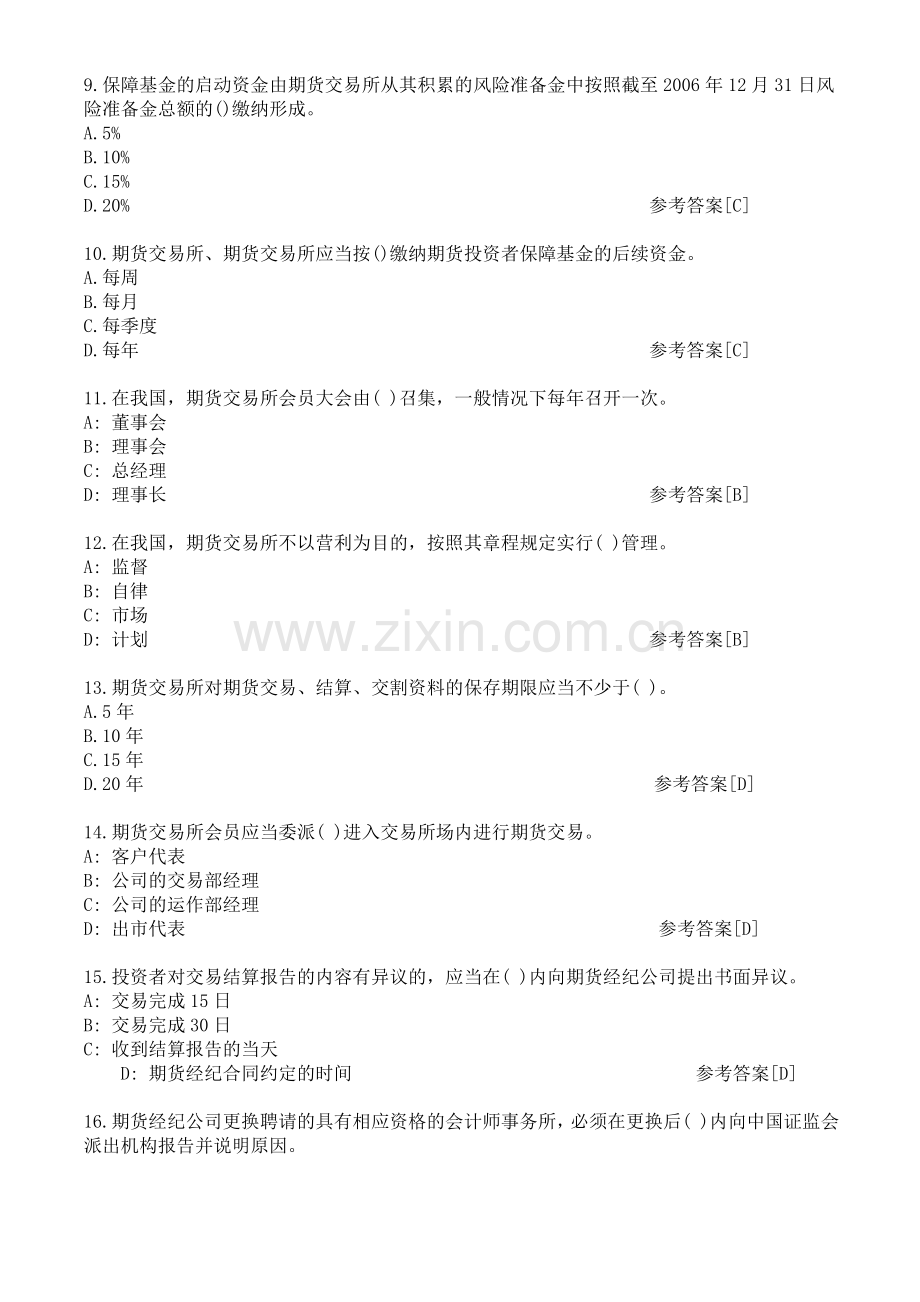 9.保障基金的启动资金由期货交易所从其积累的风险准备金中按照截至 2006 年 12 月 31 日风险准备金总额的()缴纳形成。
A.5%
B.10%
C.15%
D.20%	参考答案[C]

10.期货交易所、期货交易所应当按()缴纳期货投资者保障基金的后续资金。
A.每周
B.每月
C.每季度
D.每年	参考答案[C]

11.在我国，期货交易所会员大会由( )召集，一般情况下每年召开一次。
A: 董事会
B: 理事会
C: 总经理
D: 理事长	参考答案[B]

12.在我国，期货交易所不以营利为目的，按照其章程规定实行( )管理。
A: 监督
B: 自律
C: 市场
D: 计划	参考答案[B]

www.zixin.com.cn

13.期货交易所对期货交易、结算、交割资料的保存期限应当不少于( )。
A.5 年
B.10 年
C.15 年
D.20 年	参考答案[D]

14.期货交易所会员应当委派( )进入交易所场内进行期货交易。
A: 客户代表
B: 公司的交易部经理
C: 公司的运作部经理
D: 出市代表	参考答案[D]

15.投资者对交易结算报告的内容有异议的，应当在( )内向期货经纪公司提出书面异议。
A: 交易完成 15 日
B: 交易完成 30 日
C: 收到结算报告的当天
D: 期货经纪合同约定的时间	参考答案[D]

16.期货经纪公司更换聘请的具有相应资格的会计师事务所，必须在更换后( )内向中国证监会派出机构报告并说明原因。